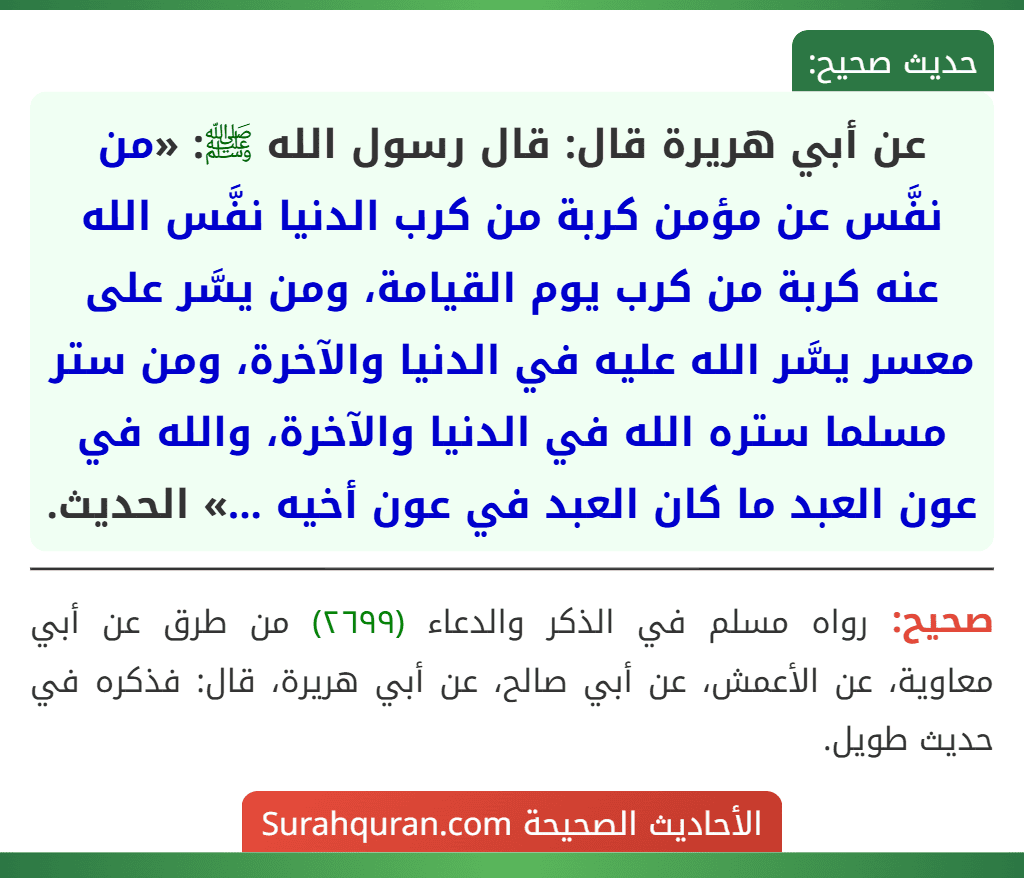 حديث صحيح:

عن أبي هريرة قال: قال رسول الله ﷺ: «من نفَّس عن مؤمن كربة من كرب الدنيا نفَّس الله عنه كربة من كرب يوم القيامة، ومن يسَّر على معسر يسَّر الله عليه في الدنيا والآخرة، ومن ستر مسلما ستره الله في الدنيا والآخرة، والله في عون العبد ما كان العبد في عون أخيه ...» الحديث.

صحيح: رواه مسلم في الذكر والدعاء (٢٦٩٩) من طرق عن أبي معاوية، عن الأعمش، عن أبي صالح، عن أبي هريرة، قال: فذكره في حديث طويل.

الأحاديث الصحيحة Surahquran.com